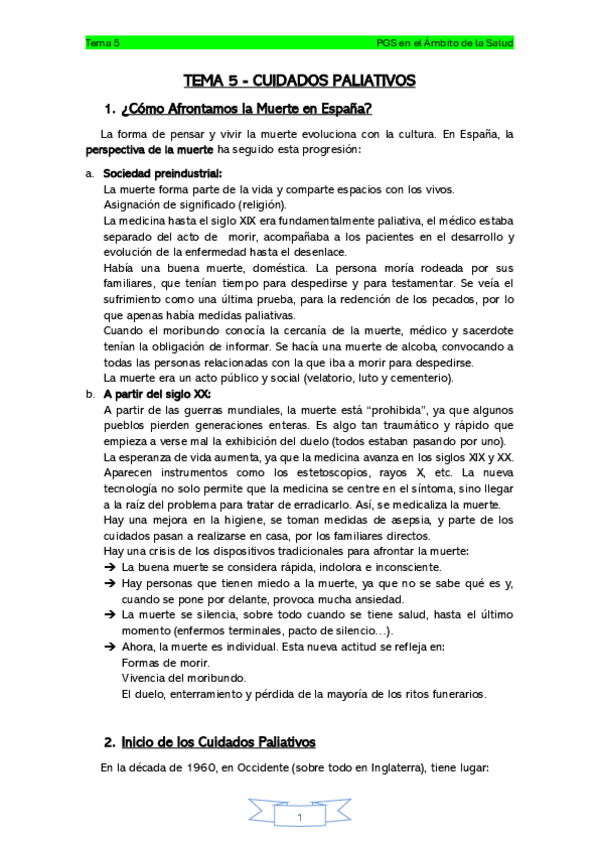 Tema 5

PGS en el Ámbito de la Salud

TEMA 5 - CUIDADOS PALIATIVOS

1. ¿Cómo Afrontamos la Muerte en España?

La forma de pensar y vivir la muerte evoluciona con la cultura. En España, la perspectiva de la muerte ha seguido esta progresión:

a. Sociedad preindustrial:
La muerte forma parte de la vida y comparte espacios con los vivos.
Asignación de significado (religión).
La medicina hasta el siglo XIX era fundamentalmente paliativa, el médico estaba separado del acto de morir, acompañaba a los pacientes en el desarrollo y evolución de la enfermedad hasta el desenlace.
Había una buena muerte, doméstica. La persona moría rodeada por sus familiares, que tenían tiempo para despedirse y para testamentar. Se veía el sufrimiento como una última prueba, para la redención de los pecados, por lo que apenas había medidas paliativas.
Cuando el moribundo conocía la cercanía de la muerte, médico y sacerdote tenían la obligación de informar. Se hacía una muerte de alcoba, convocando a todas las personas relacionadas con la que iba a morir para despedirse.
La muerte era un acto público y social (velatorio, luto y cementerio).

b. A partir del siglo XX:
A partir de las guerras mundiales, la muerte está "prohibida", ya que algunos pueblos pierden generaciones enteras. Es algo tan traumático y rápido que empieza a verse mal la exhibición del duelo (todos estaban pasando por uno).
La esperanza de vida aumenta, ya que la medicina avanza en los siglos XIX y XX. Aparecen instrumentos como los estetoscopios, rayos X, etc. La nueva tecnología no solo permite que la medicina se centre en el síntoma, sino llegar a la raíz del problema para tratar de erradicarlo. Así, se medicaliza la muerte.
Hay una mejora en la higiene, se toman medidas de asepsia, y parte de los cuidados pasan a realizarse en casa, por los familiares directos.
Hay una crisis de los dispositivos tradicionales para afrontar la muerte:
➔ La buena muerte se considera rápida, indolora e inconsciente.
➔ Hay personas que tienen miedo a la muerte, ya que no se sabe qué es y, cuando se pone por delante, provoca mucha ansiedad.
➔ La muerte se silencia, sobre todo cuando se tiene salud, hasta el último momento (enfermos terminales, pacto de silencio…).
➔ Ahora, la muerte es individual. Esta nueva actitud se refleja en:
Formas de morir.
Vivencia del moribundo.
El duelo, enterramiento y pérdida de la mayoría de los ritos funerarios.

2. Inicio de los Cuidados Paliativos

En la década de 1960, en Occidente (sobre todo en Inglaterra), tiene lugar:

1